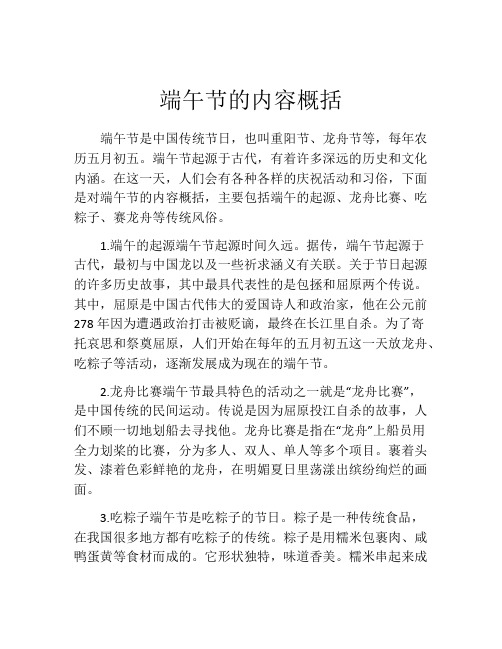 端午节的内容概括

端午节是中国传统节日，也叫重阳节、龙舟节等，每年农历五月初五。端午节起源于古代，有着许多深远的历史和文化内涵。在这一天，人们会有各种各样的庆祝活动和习俗，下面是对端午节的内容概括，主要包括端午的起源、龙舟比赛、吃粽子、赛龙舟等传统风俗。

1.端午的起源端午节起源时间久远。据传，端午节起源于古代，最初与中国龙以及一些祈求涵义有关联。关于节日起源的许多历史故事，其中最具代表性的是包拯和屈原两个传说。其中，屈原是中国古代伟大的爱国诗人和政治家，他在公元前278年因为遭遇政治打击被贬谪，最终在长江里自杀。为了寄托哀思和祭奠屈原，人们开始在每年的五月初五这一天放龙舟、吃粽子等活动，逐渐发展成为现在的端午节。

2.龙舟比赛端午节最具特色的活动之一就是“龙舟比赛”，是中国传统的民间运动。传说是因为屈原投江自杀的故事，人们不顾一切地划船去寻找他。龙舟比赛是指在“龙舟”上船员用全力划桨的比赛，分为多人、双人、单人等多个项目。裹着头发、漆着色彩鲜艳的龙舟，在明媚夏日里荡漾出缤纷绚烂的画面。

3.吃粽子端午节是吃粽子的节日。粽子是一种传统食品，在我国很多地方都有吃粽子的传统。粽子是用糯米包裹肉、咸鸭蛋黄等食材而成的。它形状独特，味道香美。糯米串起来成